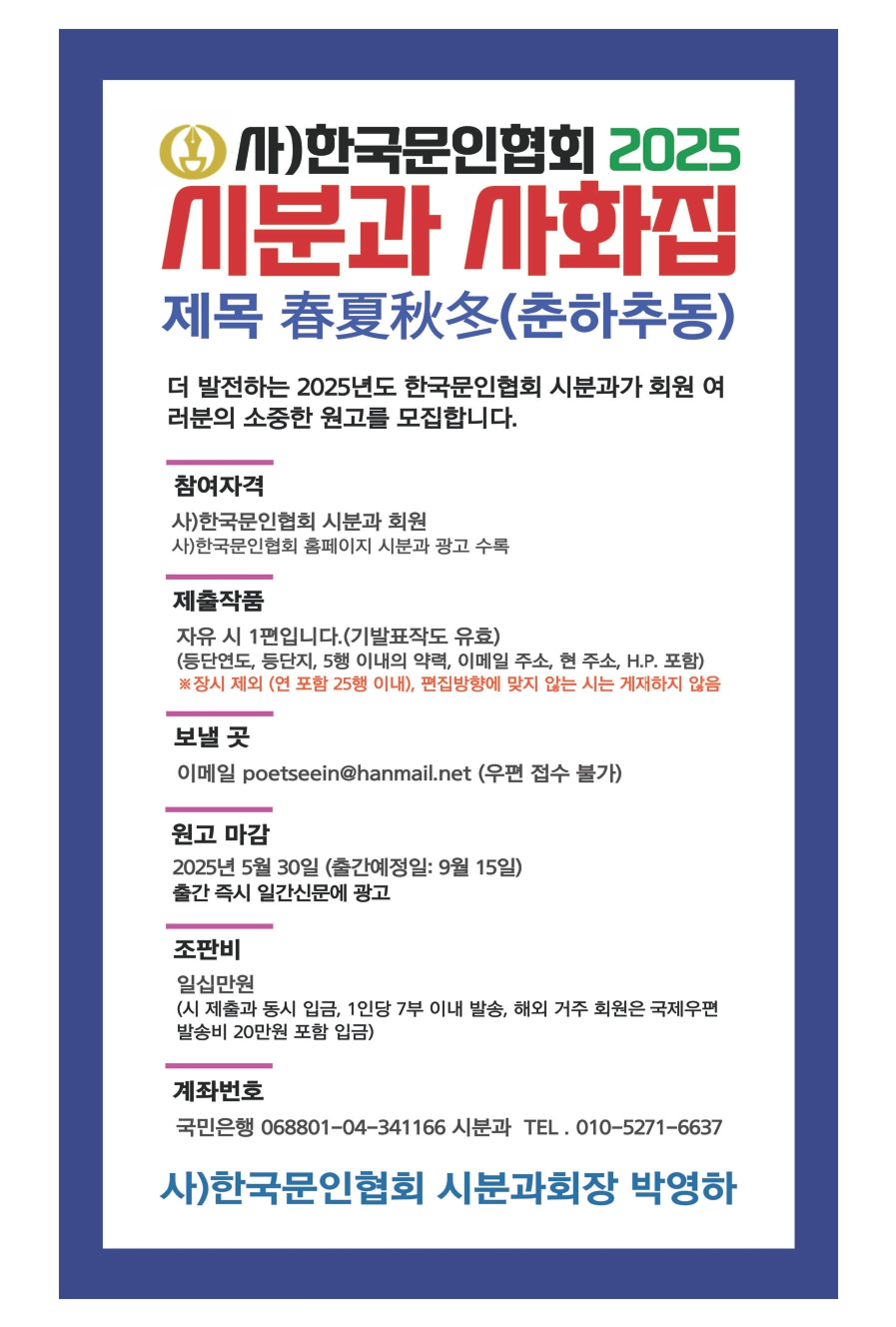 사)한국문인협회 2025
시분과 사화집
제목 春夏秋冬(춘하추동)

더 발전하는 2025년도 한국문인협회 시분과가 회원 여러분의 소중한 원고를 모집합니다.

참여자격
사)한국문인협회 시분과 회원
사)한국문인협회 홈페이지 시분과 광고 수록

제출작품
자유 시 1편입니다.(기발표작도 유효)
(등단연도, 등단지, 5행 이내의 약력, 이메일 주소, 현 주소, H.P. 포함)
※장시 제외 (연 포함 25행 이내), 편집방향에 맞지 않는 시는 게재하지 않음

보낼 곳
이메일 poetseein@hanmail.net (우편 접수 불가)

원고 마감
2025년 5월 30일 (출간예정일: 9월 15일)
출간 즉시 일간신문에 광고

조판비
일십만원
(시 제출과 동시 입금, 1인당 7부 이내 발송, 해외 거주 회원은 국제우편 발송비 20만원 포함 입금)

계좌번호
국민은행 068801-04-341166 시분과 TEL . 010-5271-6637

사)한국문인협회 시분과회장 박영하